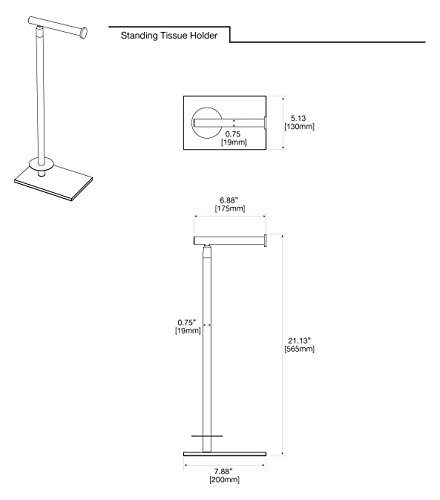 Standing Tissue Holder

5.13
[130mm]

0.75
[19mm]

6.88"
[175mm]

0.75"
[19mm]

21.13"
[565mm]

7.88"
[200mm]